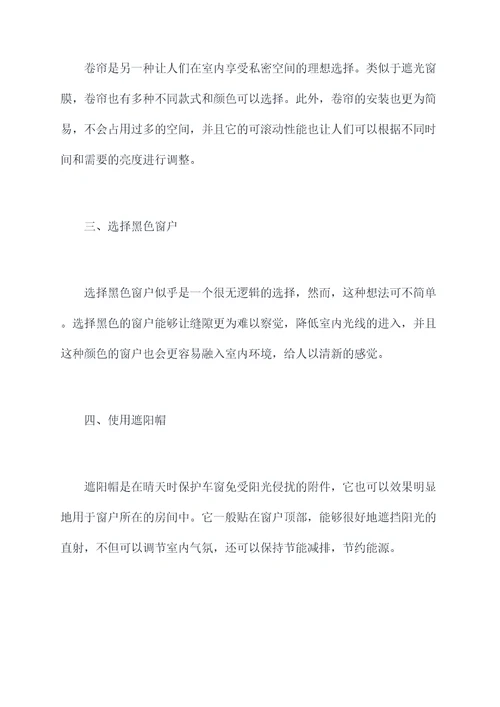 卷帘是另一种让人们在室内享受私密空间的理想选择。类似于遮光窗膜，卷帘也有多种不同款式和颜色可以选择。此外，卷帘的安装也更为简易，不会占用过多的空间，并且它的可滚动性能也让人们可以根据不同时间和需要的亮度进行调整。

三、选择黑色窗户

选择黑色窗户似乎是一个很无逻辑的选择，然而，这种想法可不简单。选择黑色的窗户能够让缝隙更为难以察觉，降低室内光线的进入，并且这种颜色的窗户也会更容易融入室内环境，给人以清新的感觉。

四、使用遮阳帽

遮阳帽是在晴天时保护车窗免受阳光侵扰的附件，它也可以效果明显地用于窗户所在的房间中。它一般贴在窗户顶部，能够很好地遮挡阳光的直射，不但可以调节室内气氛，还可以保持节能减排，节约能源。